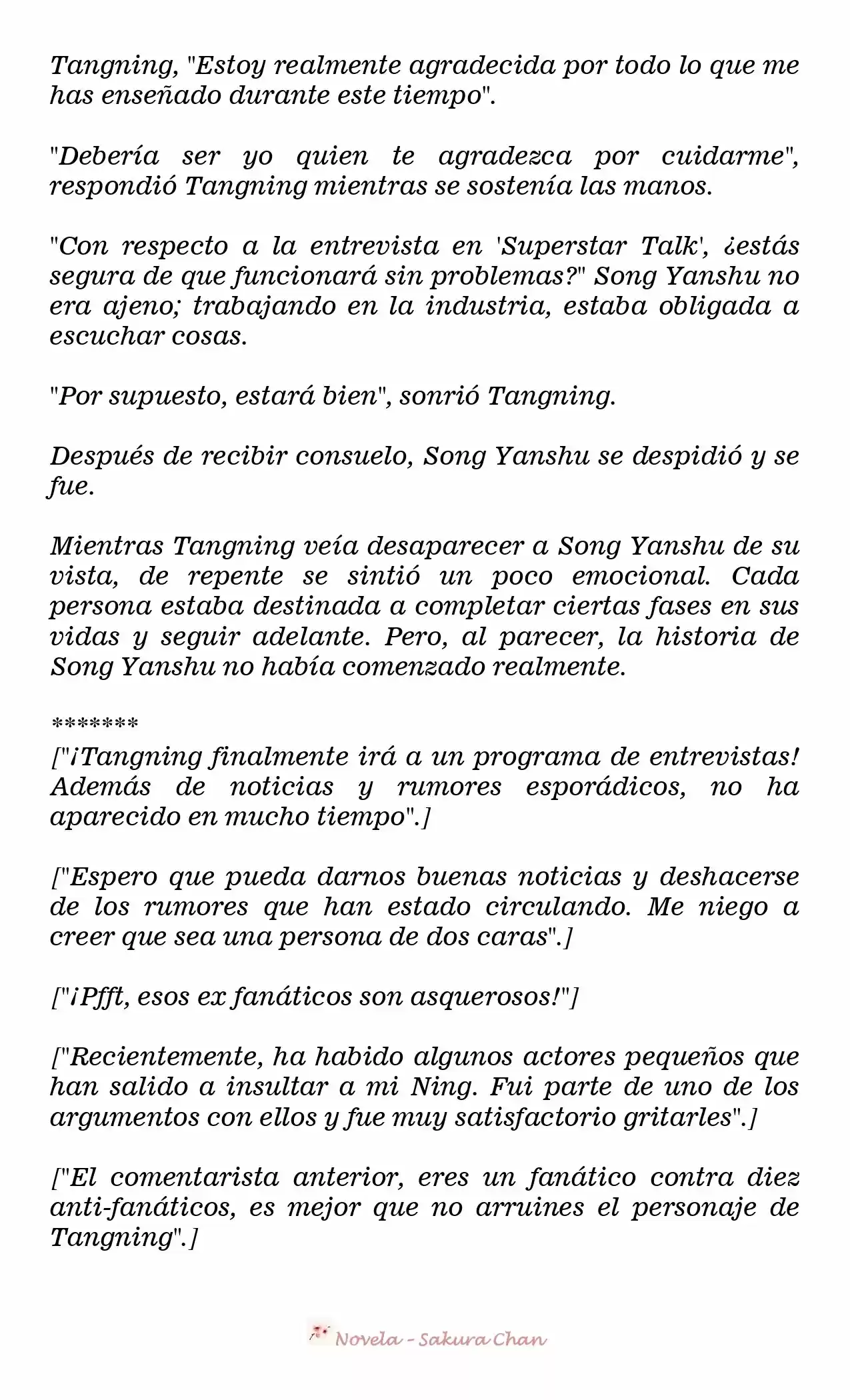 Tangning, "Estoy realmente agradecida por todo lo que me has enseñado durante este tiempo".

"Debería ser yo quien te agradezca por cuidarme", respondió Tangning mientras se sostenía las manos.

"Con respecto a la entrevista en 'Superstar Talk', ¿estás segura de que funcionará sin problemas?" Song Yanshu no era ajeno; trabajando en la industria, estaba obligada a escuchar cosas.

"Por supuesto, estará bien", sonrió Tangning.

Después de recibir consuelo, Song Yanshu se despidió y se fue.

Mientras Tangning veía desaparecer a Song Yanshu de su vista, de repente se sintió un poco emocional. Cada persona estaba destinada a completar ciertas fases en sus vidas y seguir adelante. Pero, al parecer, la historia de Song Yanshu no había comenzado realmente.

*******
["¡Tangning finalmente irá a un programa de entrevistas! Además de noticias y rumores esporádicos, no ha aparecido en mucho tiempo".]

["Espero que pueda darnos buenas noticias y deshacerse de los rumores que han estado circulando. Me niego a creer que sea una persona de dos caras".]

["¡Pfft, esos ex fanáticos son asquerosos!"]

["Recientemente, ha habido algunos actores pequeños que han salido a insultar a mi Ning. Fui parte de uno de los argumentos con ellos y fue muy satisfactorio gritarles".]

["El comentarista anterior, eres un fanático contra diez anti-fanáticos, es mejor que no arruines el personaje de Tangning".]

Novela - Sakura Chan